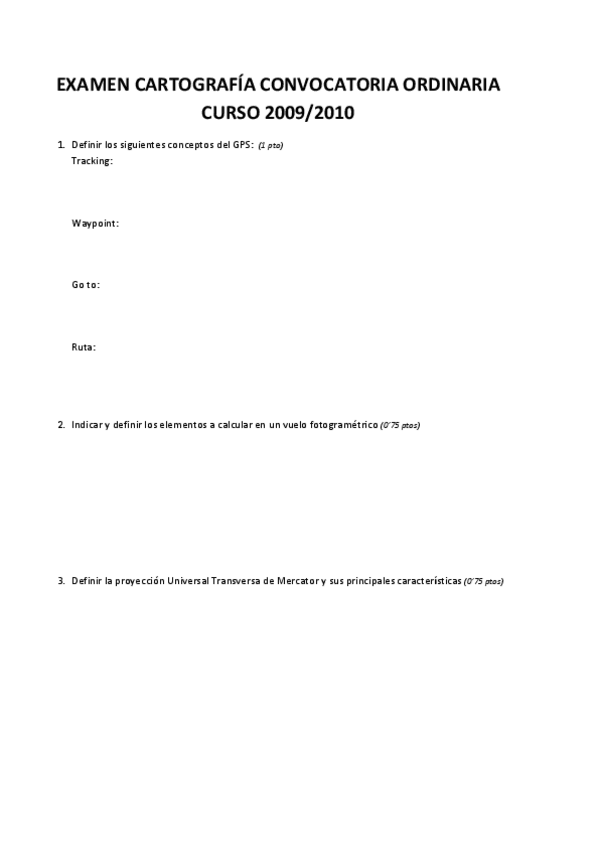 EXAMEN CARTOGRAFÍA CONVOCATORIA ORDINARIA
CURSO 2009/2010

1. Definir los siguientes conceptos del GPS: (1 pto)
Tracking:

Waypoint:

Go to:

Ruta:

2. Indicar y definir los elementos a calcular en un vuelo fotogramétrico (0´75 ptos)

3. Definir la proyección Universal Transversa de Mercator y sus principales características (0´75 ptos)